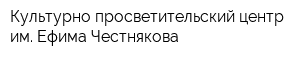 Культурно просветительский центр им. Ефима Честнякова